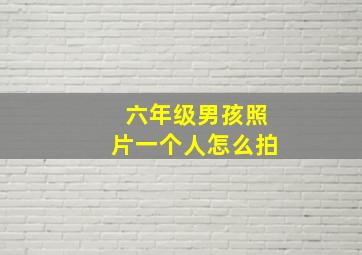 六年级男孩照片一个人怎么拍